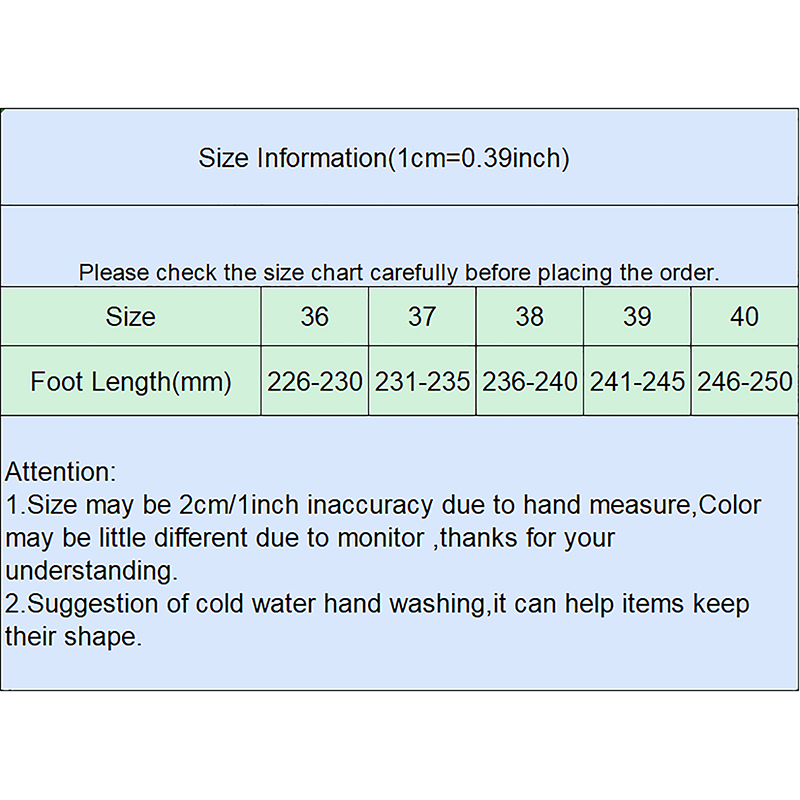 Size Information(1cm=0.39inch)

Please check the size chart carefully before placing the order.

| Size | 36 | 37 | 38 | 39 | 40 |
|---|---|---|---|---|---|
| Foot Length(mm) | 226-230 | 231-235 | 236-240 | 241-245 | 246-250 |

Attention:
1.Size may be 2cm/1inch inaccuracy due to hand measure,Color may be little different due to monitor ,thanks for your understanding.
2.Suggestion of cold water hand washing,it can help items keep their shape.